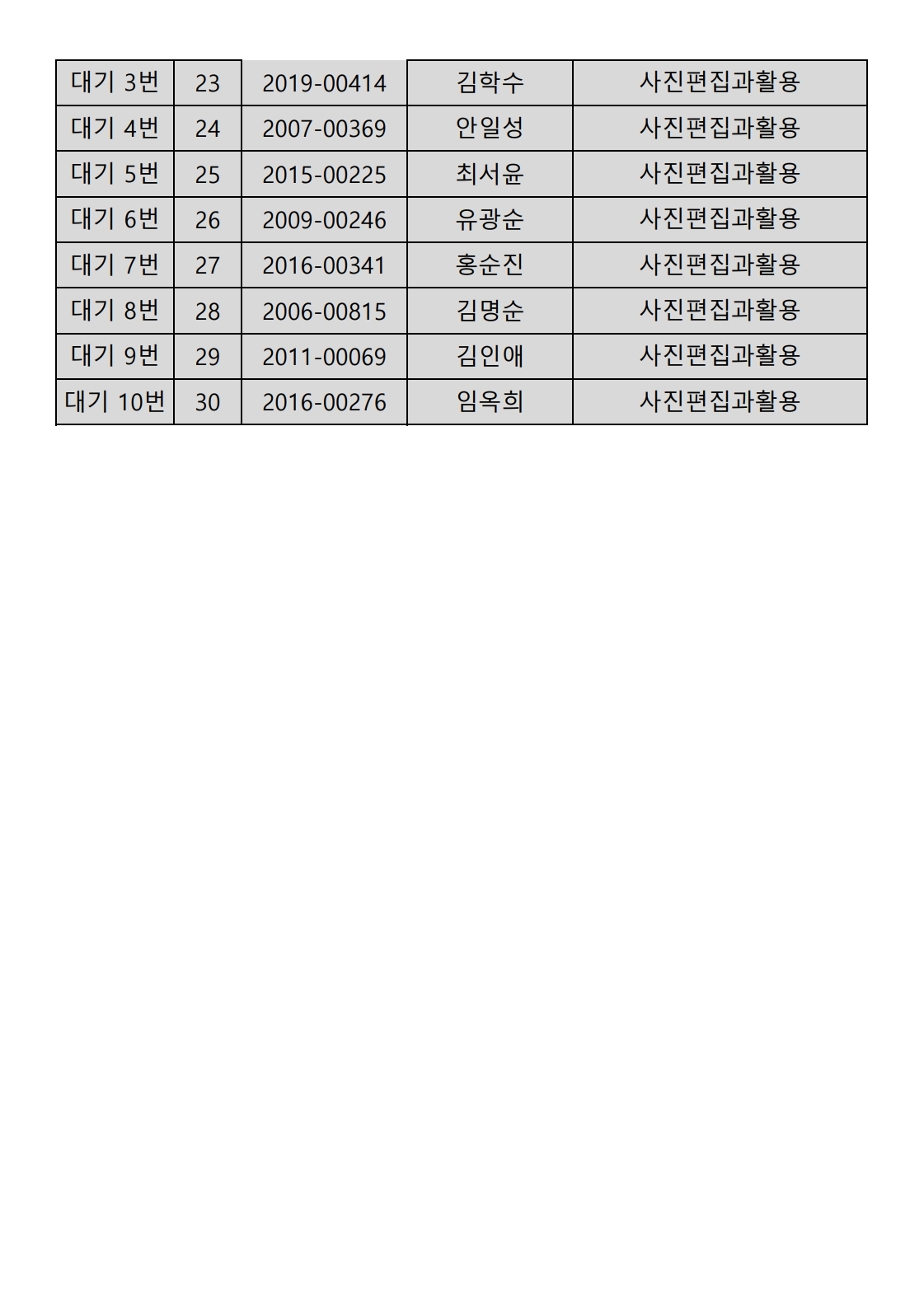 | 대기 3번 | 23 | 2019-00414 | 김학수 | 사진편집과활용 |
|---|---|---|---|---|
| 대기 4번 | 24 | 2007-00369 | 안일성 | 사진편집과활용 |
| 대기 5번 | 25 | 2015-00225 | 최서윤 | 사진편집과활용 |
| 대기 6번 | 26 | 2009-00246 | 유광순 | 사진편집과활용 |
| 대기 7번 | 27 | 2016-00341 | 홍순진 | 사진편집과활용 |
| 대기 8번 | 28 | 2006-00815 | 김명순 | 사진편집과활용 |
| 대기 9번 | 29 | 2011-00069 | 김인애 | 사진편집과활용 |
| 대기 10번 | 30 | 2016-00276 | 임옥희 | 사진편집과활용 |